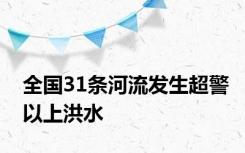 全国31条河流发生超警以上洪水